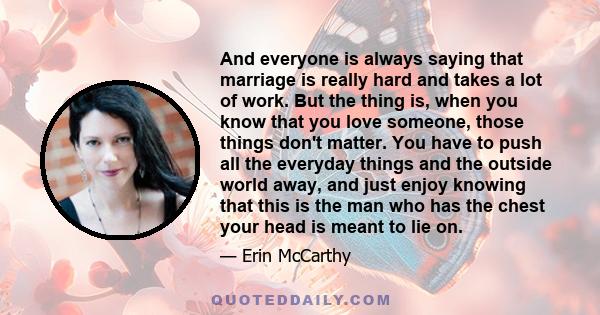 And everyone is always saying that marriage is really hard and takes a lot of work. But the thing is, when you know that you love someone, those things don't matter. You have to push all the everyday things and the outside world away, and just enjoy knowing that this is the man who has the chest your head is meant to lie on.

— Erin McCarthy

QUOTEDDAILY.COM